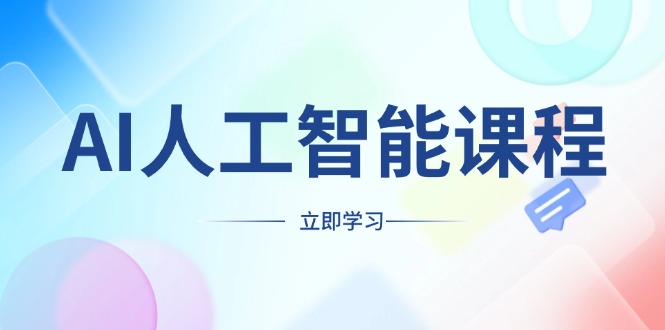 AI人工智能课程

立即学习